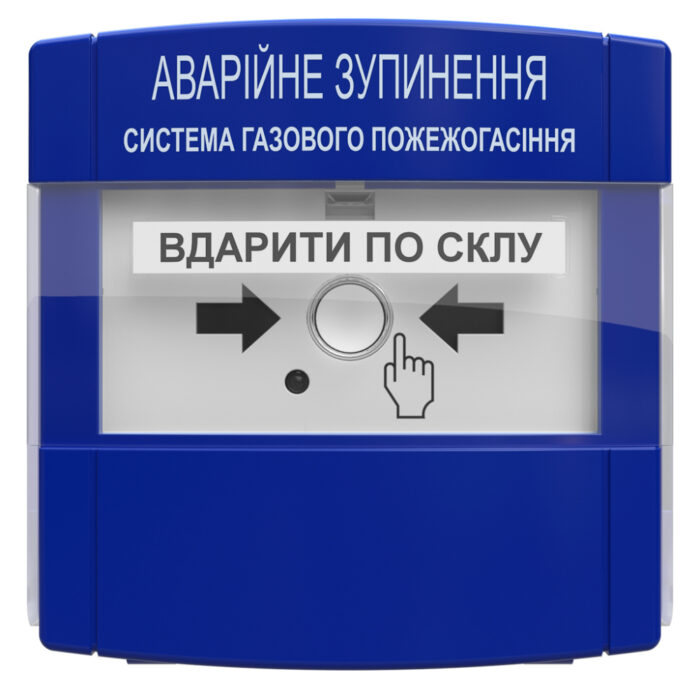 АВАРІЙНЕ ЗУПИНЕННЯ
СИСТЕМА ГАЗОВОГО ПОЖЕЖОГАСІННЯ

ВДАРИТИ ПО СКЛУ